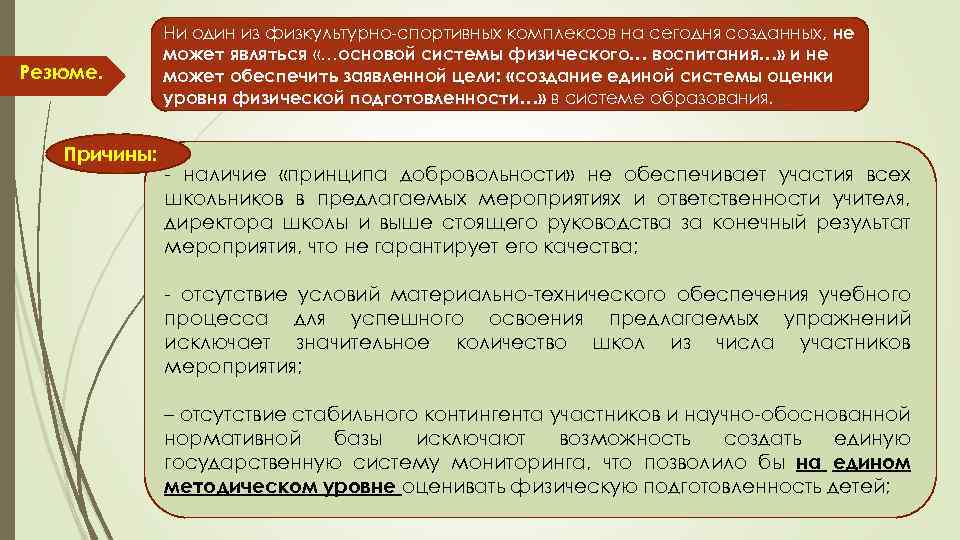 Резюме.

Ни один из физкультурно-спортивных комплексов на сегодня созданных, не может являться «…основой системы физического… воспитания…» и не может обеспечить заявленной цели: «создание единой системы оценки уровня физической подготовленности…» в системе образования.

Причины:

- наличие «принципа добровольности» не обеспечивает участия всех школьников в предлагаемых мероприятиях и ответственности учителя, директора школы и выше стоящего руководства за конечный результат мероприятия, что не гарантирует его качества;

- отсутствие условий материально-технического обеспечения учебного процесса для успешного освоения предлагаемых упражнений исключает значительное количество школ из числа участников мероприятия;

– отсутствие стабильного контингента участников и научно-обоснованной нормативной базы исключают возможность создать единую государственную систему мониторинга, что позволило бы на едином методическом уровне оценивать физическую подготовленность детей;